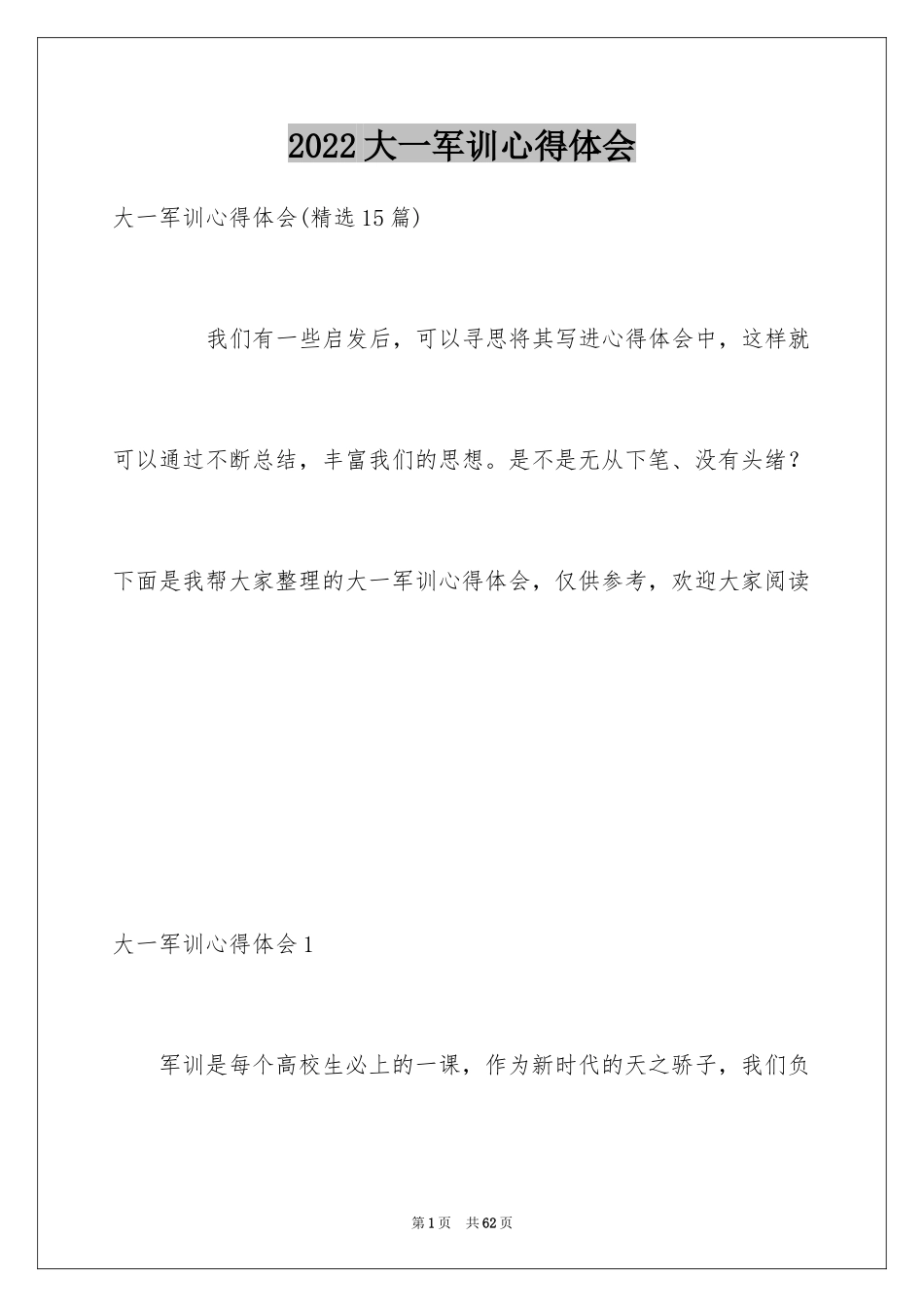 2022大一军训心得体会

大一军训心得体会(精选15篇)

我们有一些启发后，可以寻思将其写进心得体会中，这样就可以通过不断总结，丰富我们的思想。是不是无从下笔、没有头绪？下面是我帮大家整理的大一军训心得体会，仅供参考，欢迎大家阅读

大一军训心得体会1

军训是每个高校生必上的一课，作为新时代的天之骄子，我们负

第1页　共62页